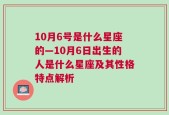 10月6号是什么星座的—10月6日出生的人是什么星座及其性格特点解析